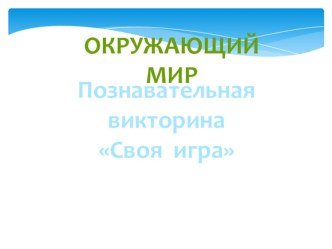 ОКРУЖАЮЩИЙ МИР

Познавательная викторина «Своя игра»